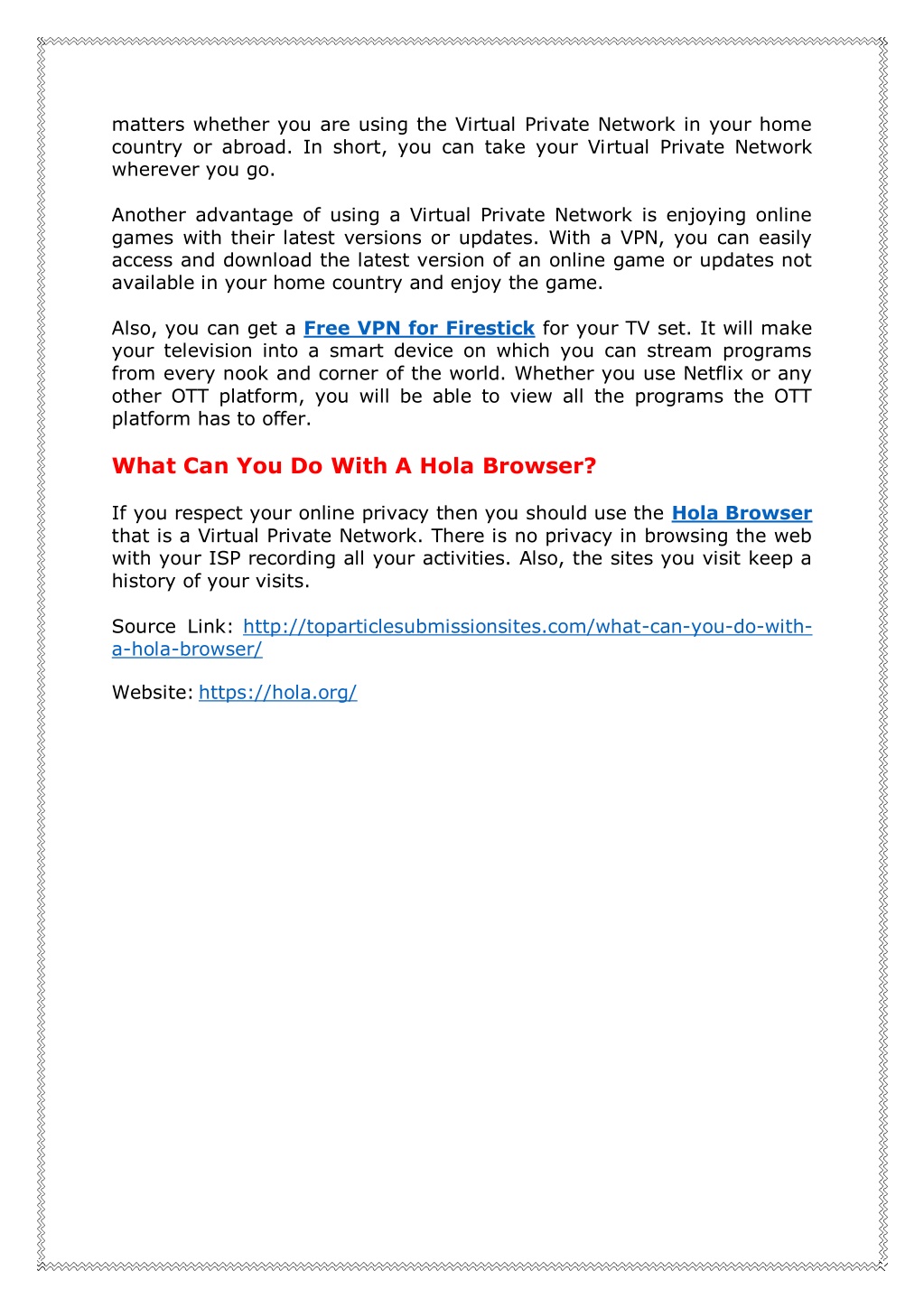 matters whether you are using the Virtual Private Network in your home country or abroad. In short, you can take your Virtual Private Network wherever you go.

Another advantage of using a Virtual Private Network is enjoying online games with their latest versions or updates. With a VPN, you can easily access and download the latest version of an online game or updates not available in your home country and enjoy the game.

Also, you can get a Free VPN for Firestick for your TV set. It will make your television into a smart device on which you can stream programs from every nook and corner of the world. Whether you use Netflix or any other OTT platform, you will be able to view all the programs the OTT platform has to offer.

What Can You Do With A Hola Browser?

If you respect your online privacy then you should use the Hola Browser that is a Virtual Private Network. There is no privacy in browsing the web with your ISP recording all your activities. Also, the sites you visit keep a history of your visits.

Source Link: http://toparticlesubmissionsites.com/what-can-you-do-with-a-hola-browser/

Website: https://hola.org/